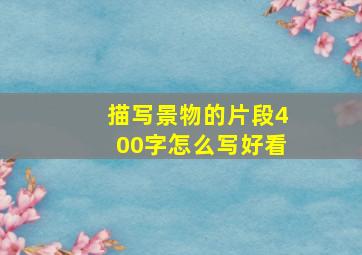 描写景物的片段400字怎么写好看